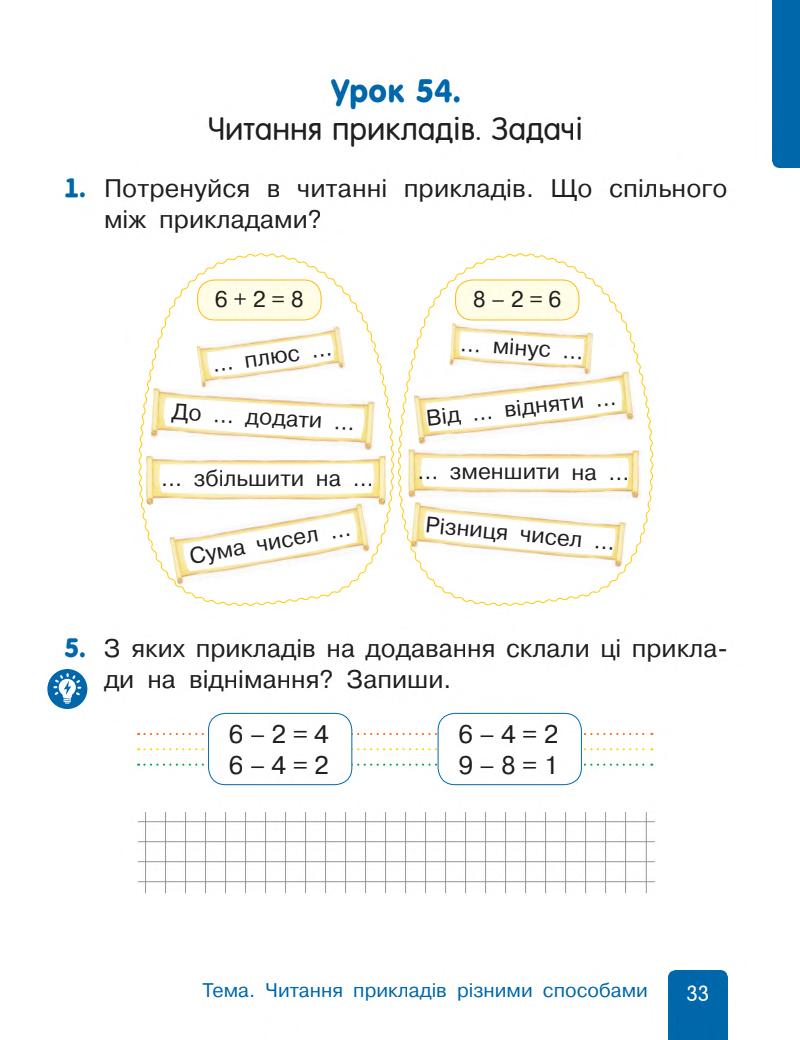 Урок 54.
Читання прикладів. Задачі

1. Потренуйся в читанні прикладів. Що спільного між прикладами?

$6 + 2 = 8$
... плюс ...
До ... додати ...
... збільшити на ...
Сума чисел ...

$8 - 2 = 6$
... мінус ...
Від ... відняти ...
... зменшити на ...
Різниця чисел ...

5. З яких прикладів на додавання склали ці приклади на віднімання? Запиши.

$6 - 2 = 4$
$6 - 4 = 2$

$6 - 4 = 2$
$9 - 8 = 1$

Тема. Читання прикладів різними способами 33